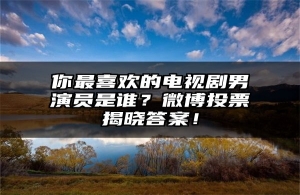 你最喜欢的电视剧男演员是谁？微博投票揭晓答案！